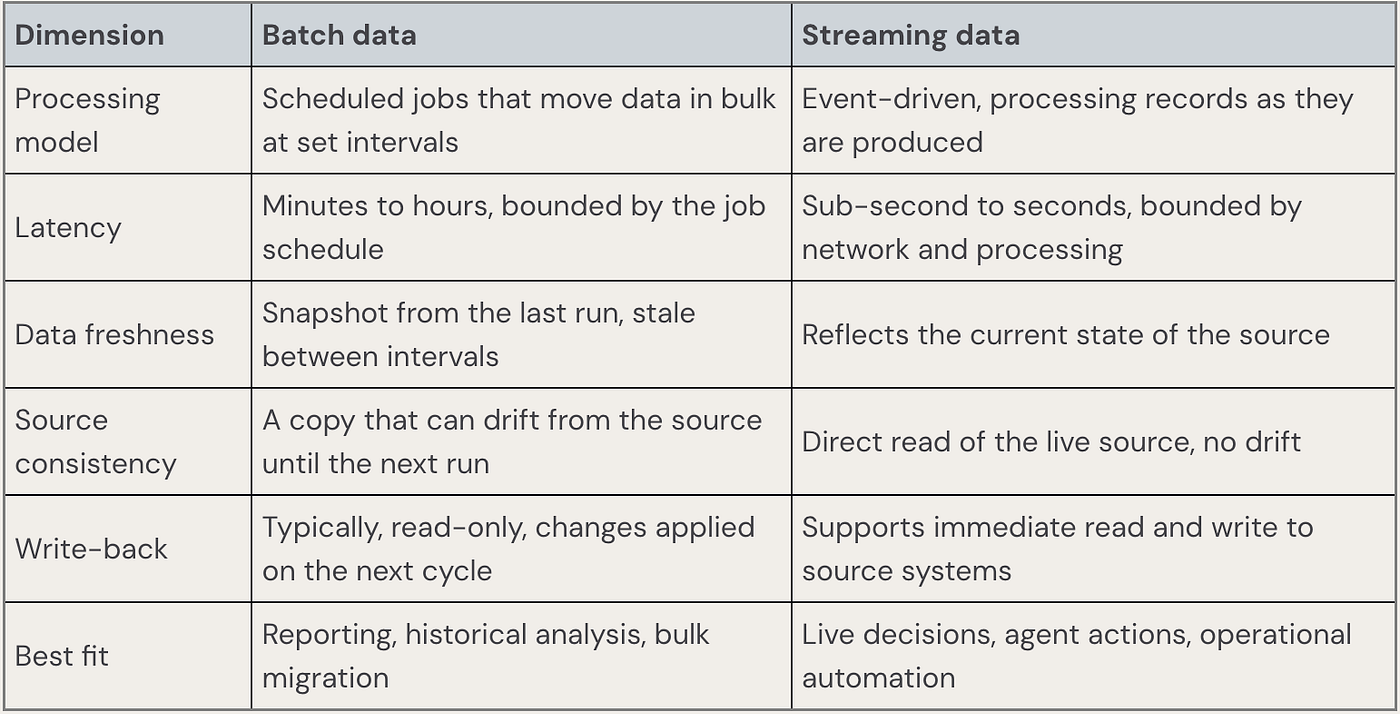 | Dimension | Batch data | Streaming data |
|---|---|---|
| Processing model | Scheduled jobs that move data in bulk at set intervals | Event-driven, processing records as they are produced |
| Latency | Minutes to hours, bounded by the job schedule | Sub-second to seconds, bounded by network and processing |
| Data freshness | Snapshot from the last run, stale between intervals | Reflects the current state of the source |
| Source consistency | A copy that can drift from the source until the next run | Direct read of the live source, no drift |
| Write-back | Typically, read-only, changes applied on the next cycle | Supports immediate read and write to source systems |
| Best fit | Reporting, historical analysis, bulk migration | Live decisions, agent actions, operational automation |